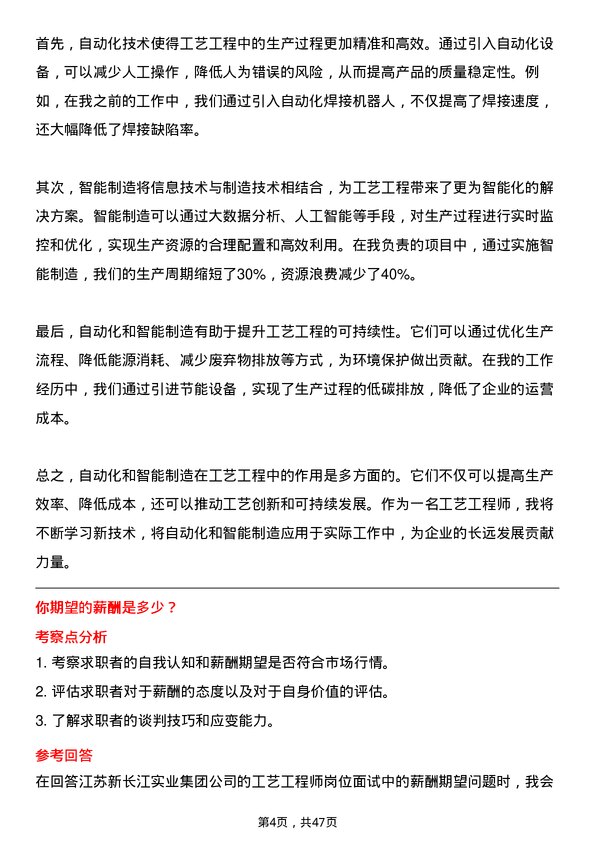 首先，自动化技术使得工艺工程中的生产过程更加精准和高效。通过引入自动化设备，可以减少人工操作，降低人为错误的风险，从而提高产品的质量稳定性。例如，在我之前的工作中，我们通过引入自动化焊接机器人，不仅提高了焊接速度，还大幅降低了焊接缺陷率。

其次，智能制造将信息技术与制造技术相结合，为工艺工程带来了更为智能化的解决方案。智能制造可以通过大数据分析、人工智能等手段，对生产过程进行实时监控和优化，实现生产资源的合理配置和高效利用。在我负责的项目中，通过实施智能制造，我们的生产周期缩短了30%，资源浪费减少了40%。

最后，自动化和智能制造有助于提升工艺工程的可持续性。它们可以通过优化生产流程、降低能源消耗、减少废弃物排放等方式，为环境保护做出贡献。在我的工作经历中，我们通过引进节能设备，实现了生产过程的低碳排放，降低了企业的运营成本。

总之，自动化和智能制造在工艺工程中的作用是多方面的。它们不仅可以提高生产效率、降低成本，还可以推动工艺创新和可持续发展。作为一名工艺工程师，我将不断学习新技术，将自动化和智能制造应用于实际工作中，为企业的长远发展贡献力量。

你期望的薪酬是多少？

考察点分析

1. 考察求职者的自我认知和薪酬期望是否符合市场行情。

2. 评估求职者对于薪酬的态度以及对于自身价值的评估。

3. 了解求职者的谈判技巧和应变能力。

参考回答

在回答江苏新长江实业集团公司的工艺工程师岗位面试中的薪酬期望问题时，我会

第4页，共47页